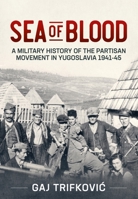 SEA OF BLOOD

A MILITARY HISTORY OF THE PARTISAN MOVEMENT IN YUGOSLAVIA 1941-45

GAJ TRIFKOVIĆ